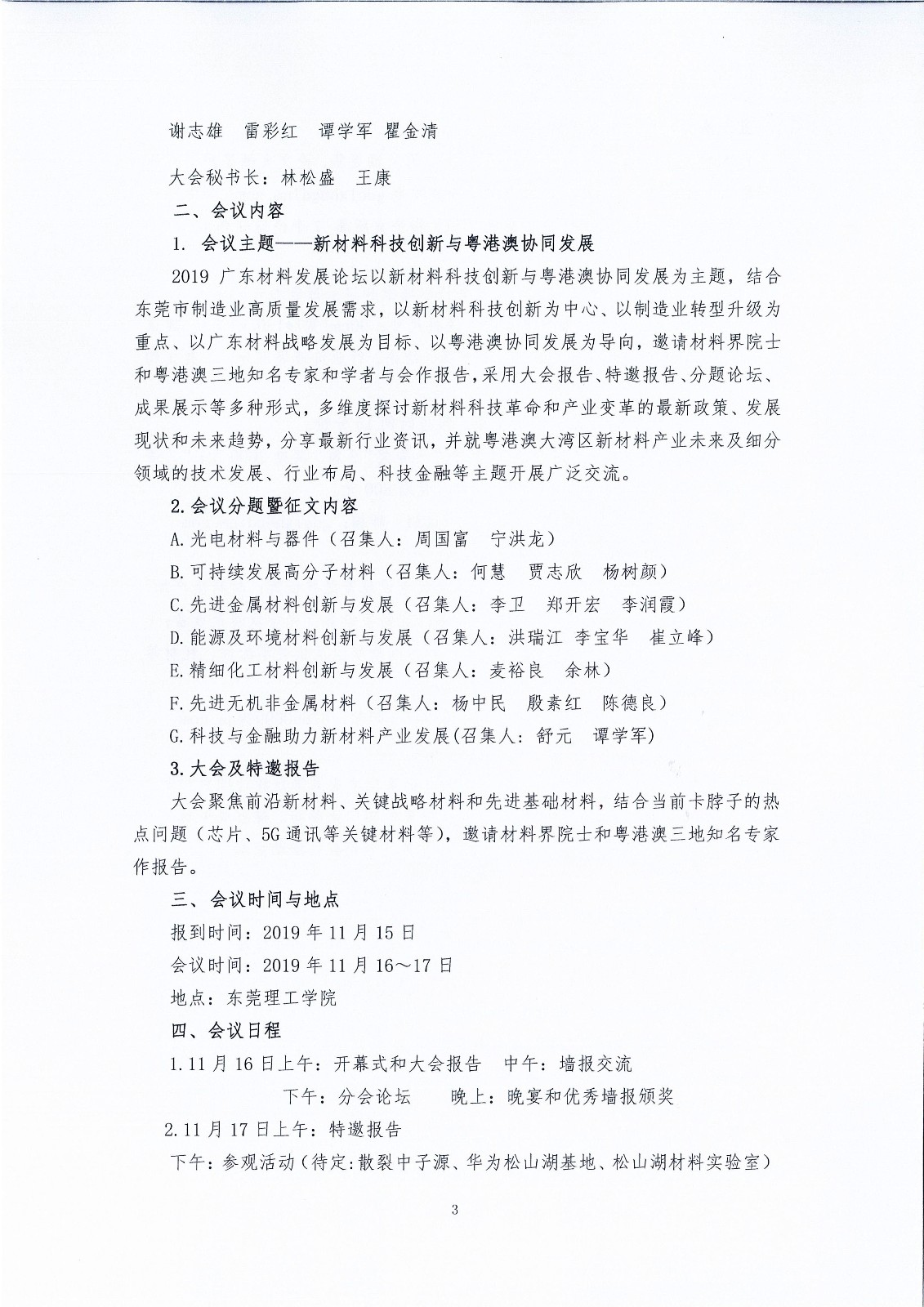 谢志雄　雷彩红　谭学军　瞿金清

大会秘书长：林松盛　王康

二、会议内容

1. 会议主题——新材料科技创新与粤港澳协同发展

2019 广东材料发展论坛以新材料科技创新与粤港澳协同发展为主题，结合东莞市制造业高质量发展需求，以新材料科技创新为中心、以制造业转型升级为重点、以广东材料战略发展为目标、以粤港澳协同发展为导向，邀请材料界院士和粤港澳三地知名专家和学者与会作报告，采用大会报告、特邀报告、分题论坛、成果展示等多种形式，多维度探讨新材料科技革命和产业变革的最新政策、发展现状和未来趋势，分享最新行业资讯，并就粤港澳大湾区新材料产业未来及细分领域的技术发展、行业布局、科技金融等主题开展广泛交流。

2.会议分题暨征文内容

A.光电材料与器件（召集人：周国富　宁洪龙）

B.可持续发展高分子材料（召集人：何慧　贾志欣　杨树颜）

C.先进金属材料创新与发展（召集人：李卫　郑开宏　李润霞）

D.能源及环境材料创新与发展（召集人：洪瑞江　李宝华　崔立峰）

E.精细化工材料创新与发展（召集人：麦裕良　余林）

F.先进无机非金属材料（召集人：杨中民　殷素红　陈德良）

G.科技与金融助力新材料产业发展(召集人：舒元　谭学军)

3.大会及特邀报告

大会聚焦前沿新材料、关键战略材料和先进基础材料，结合当前卡脖子的热点问题（芯片、5G 通讯等关键材料等），邀请材料界院士和粤港澳三地知名专家作报告。

三、会议时间与地点

报到时间：2019 年 11 月 15 日

会议时间：2019 年 11 月 16～17 日

地点：东莞理工学院

四、会议日程

1.11 月 16 日上午：开幕式和大会报告　中午：墙报交流

下午：分会论坛　　晚上：晚宴和优秀墙报颁奖

2.11 月 17 日上午：特邀报告

下午：参观活动（待定:散裂中子源、华为松山湖基地、松山湖材料实验室）

3